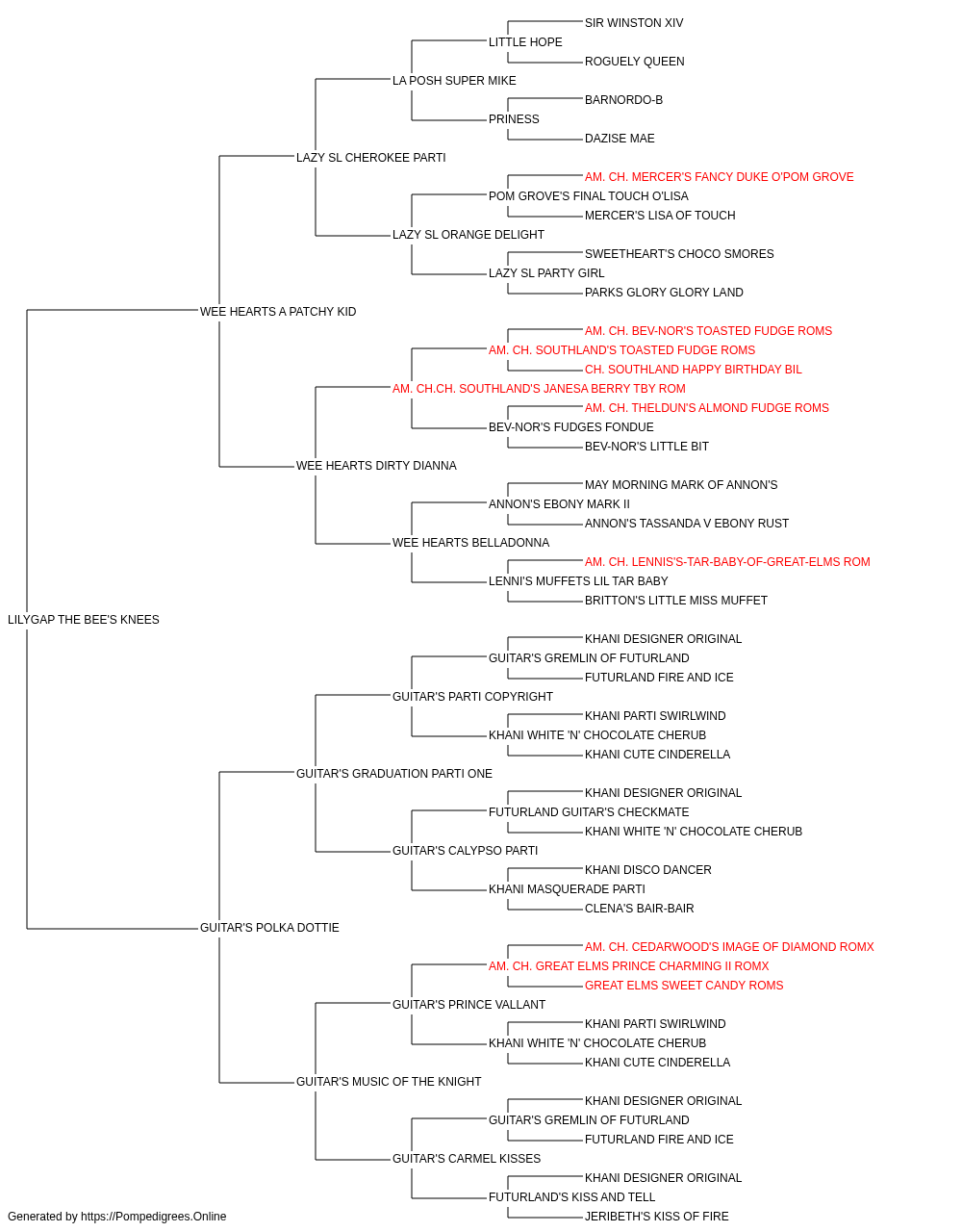 SIR WINSTON XIV
LITTLE HOPE
ROGUELY QUEEN
LA POSH SUPER MIKE
BARNORDO-B
PRINESS
DAZISE MAE
LAZY SL CHEROKEE PARTI
AM. CH. MERCER'S FANCY DUKE O'POM GROVE
POM GROVE'S FINAL TOUCH O'LISA
MERCER'S LISA OF TOUCH
LAZY SL ORANGE DELIGHT
SWEETHEART'S CHOCO SMORES
LAZY SL PARTY GIRL
PARKS GLORY GLORY LAND
WEE HEARTS A PATCHY KID
AM. CH. BEV-NOR'S TOASTED FUDGE ROMS
AM. CH. SOUTHLAND'S TOASTED FUDGE ROMS
CH. SOUTHLAND HAPPY BIRTHDAY BIL
AM. CH.CH. SOUTHLAND'S JANESA BERRY TBY ROM
AM. CH. THELDUN'S ALMOND FUDGE ROMS
BEV-NOR'S FUDGES FONDUE
BEV-NOR'S LITTLE BIT
WEE HEARTS DIRTY DIANNA
MAY MORNING MARK OF ANNON'S
ANNON'S EBONY MARK II
ANNON'S TASSANDA V EBONY RUST
WEE HEARTS BELLADONNA
AM. CH. LENNIS'S-TAR-BABY-OF-GREAT-ELMS ROM
LENNI'S MUFFETS LIL TAR BABY
BRITTON'S LITTLE MISS MUFFET
LILYGAP THE BEE'S KNEES
KHANI DESIGNER ORIGINAL
GUITAR'S GREMLIN OF FUTURLAND
FUTURLAND FIRE AND ICE
GUITAR'S PARTI COPYRIGHT
KHANI PARTI SWIRLWIND
KHANI WHITE 'N' CHOCOLATE CHERUB
KHANI CUTE CINDERELLA
GUITAR'S GRADUATION PARTI ONE
KHANI DESIGNER ORIGINAL
FUTURLAND GUITAR'S CHECKMATE
KHANI WHITE 'N' CHOCOLATE CHERUB
GUITAR'S CALYPSO PARTI
KHANI DISCO DANCER
KHANI MASQUERADE PARTI
CLENA'S BAIR-BAIR
GUITAR'S POLKA DOTTIE
AM. CH. CEDARWOOD'S IMAGE OF DIAMOND ROMX
AM. CH. GREAT ELMS PRINCE CHARMING II ROMX
GREAT ELMS SWEET CANDY ROMS
GUITAR'S PRINCE VALLANT
KHANI PARTI SWIRLWIND
KHANI WHITE 'N' CHOCOLATE CHERUB
KHANI CUTE CINDERELLA
GUITAR'S MUSIC OF THE KNIGHT
KHANI DESIGNER ORIGINAL
GUITAR'S GREMLIN OF FUTURLAND
FUTURLAND FIRE AND ICE
GUITAR'S CARMEL KISSES
KHANI DESIGNER ORIGINAL
FUTURLAND'S KISS AND TELL
JERIBETH'S KISS OF FIRE
Generated by https://Pompedigrees.Online